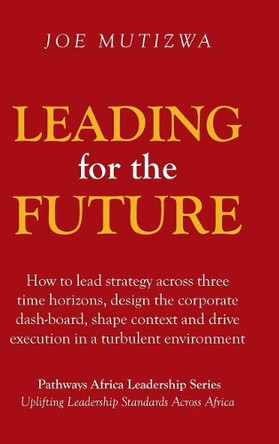 JOE MUTIZWA

LEADING
for the
FUTURE

How to lead strategy across three time horizons, design the corporate dash-board, shape context and drive execution in a turbulent environment

Pathways Africa Leadership Series
Uplifting Leadership Standards Across Africa